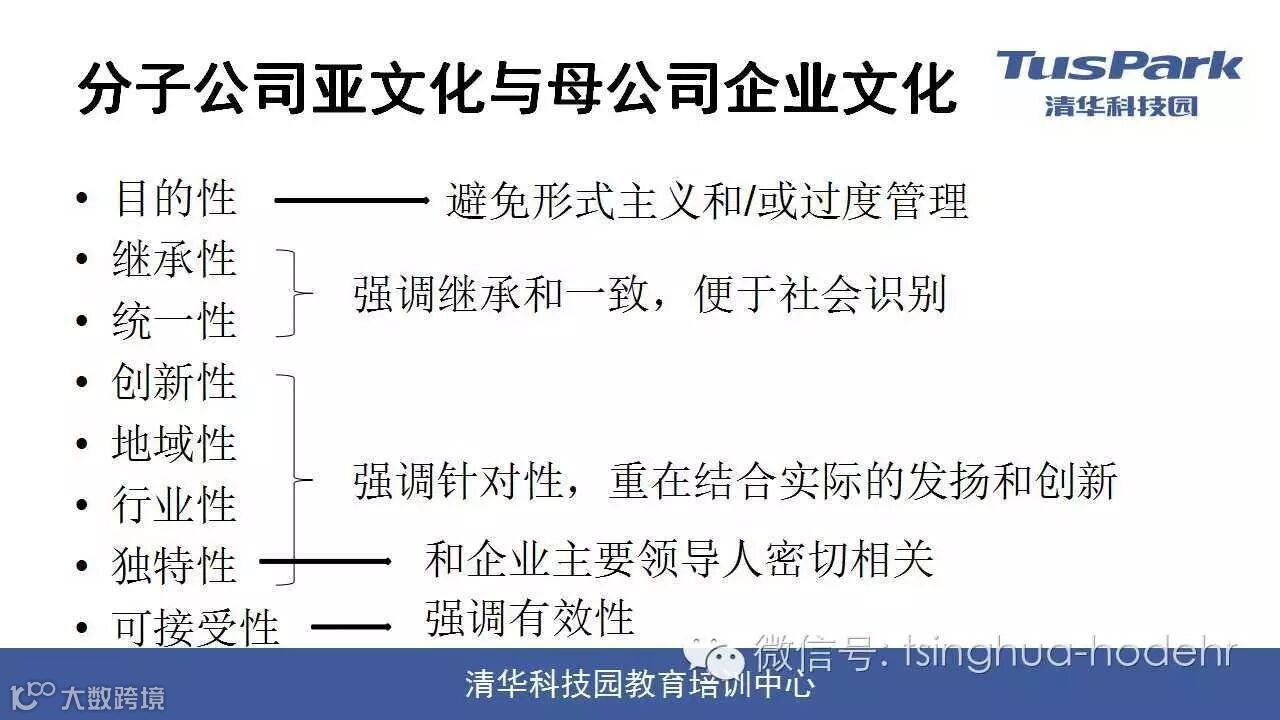 分子公司亚文化与母公司企业文化

TusPark
清华科技园

• 目的性
• 继承性
• 统一性
• 创新性
• 地域性
• 行业性
• 独特性
• 可接受性

避免形式主义和/或过度管理

强调继承和一致，便于社会识别

强调针对性，重在结合实际的发扬和创新

和企业主要领导人密切相关

强调有效性

清华科技园教育培训中心

微信号: tsinghua-hodehr

大数跨境